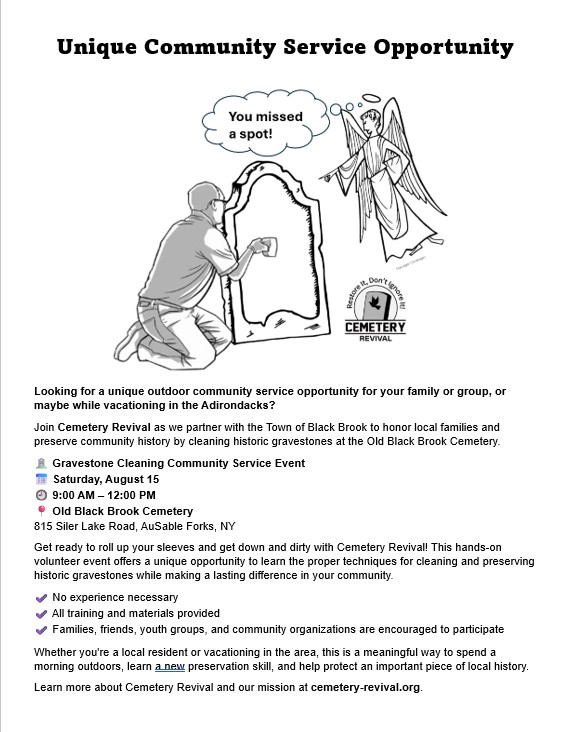 Unique Community Service Opportunity

You missed a spot!

Restore It, Don't Ignore It!
CEMETERY
REVIVAL

Looking for a unique outdoor community service opportunity for your family or group, or maybe while vacationing in the Adirondacks?

Join Cemetery Revival as we partner with the Town of Black Brook to honor local families and preserve community history by cleaning historic gravestones at the Old Black Brook Cemetery.

Gravestone Cleaning Community Service Event
Saturday, August 15
9:00 AM – 12:00 PM
Old Black Brook Cemetery
815 Siler Lake Road, AuSable Forks, NY

Get ready to roll up your sleeves and get down and dirty with Cemetery Revival! This hands-on volunteer event offers a unique opportunity to learn the proper techniques for cleaning and preserving historic gravestones while making a lasting difference in your community.

No experience necessary
All training and materials provided
Families, friends, youth groups, and community organizations are encouraged to participate

Whether you're a local resident or vacationing in the area, this is a meaningful way to spend a morning outdoors, learn a new preservation skill, and help protect an important piece of local history.

Learn more about Cemetery Revival and our mission at cemetery-revival.org.